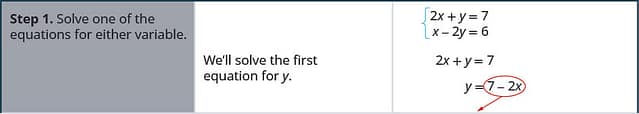 | Step 1. Solve one of the equations for either variable. | We'll solve the first equation for $y$. | $\begin{cases} 2x + y = 7 \\ x - 2y = 6 \end{cases}$ $2x + y = 7$ $y = 7 - 2x$ |
|---|---|---|